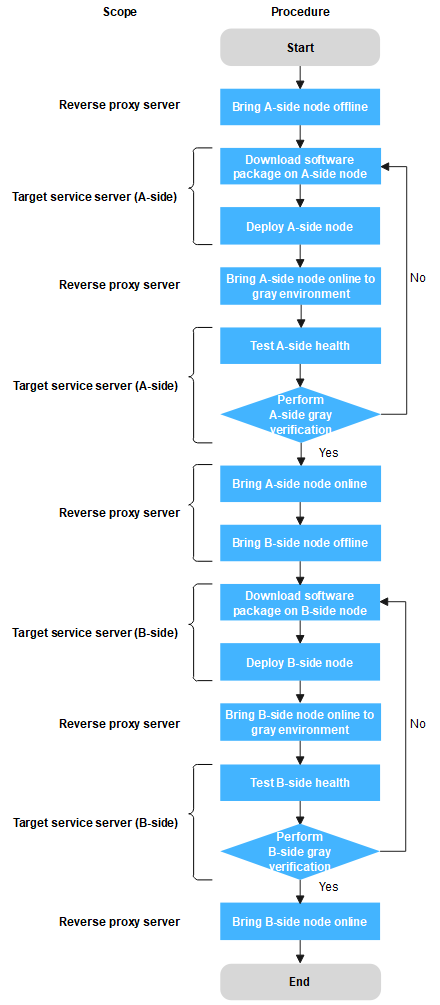 Scope

Procedure

Start

Reverse proxy server

Bring A-side node offline

Target service server (A-side)

Download software package on A-side node

Deploy A-side node

Reverse proxy server

Bring A-side node online to gray environment

No

Target service server (A-side)

Test A-side health

Perform A-side gray verification

Yes

Reverse proxy server

Bring A-side node online

Bring B-side node offline

Target service server (B-side)

Download software package on B-side node

Deploy B-side node

Reverse proxy server

Bring B-side node online to gray environment

No

Target service server (B-side)

Test B-side health

Perform B-side gray verification

Yes

Reverse proxy server

Bring B-side node online

End